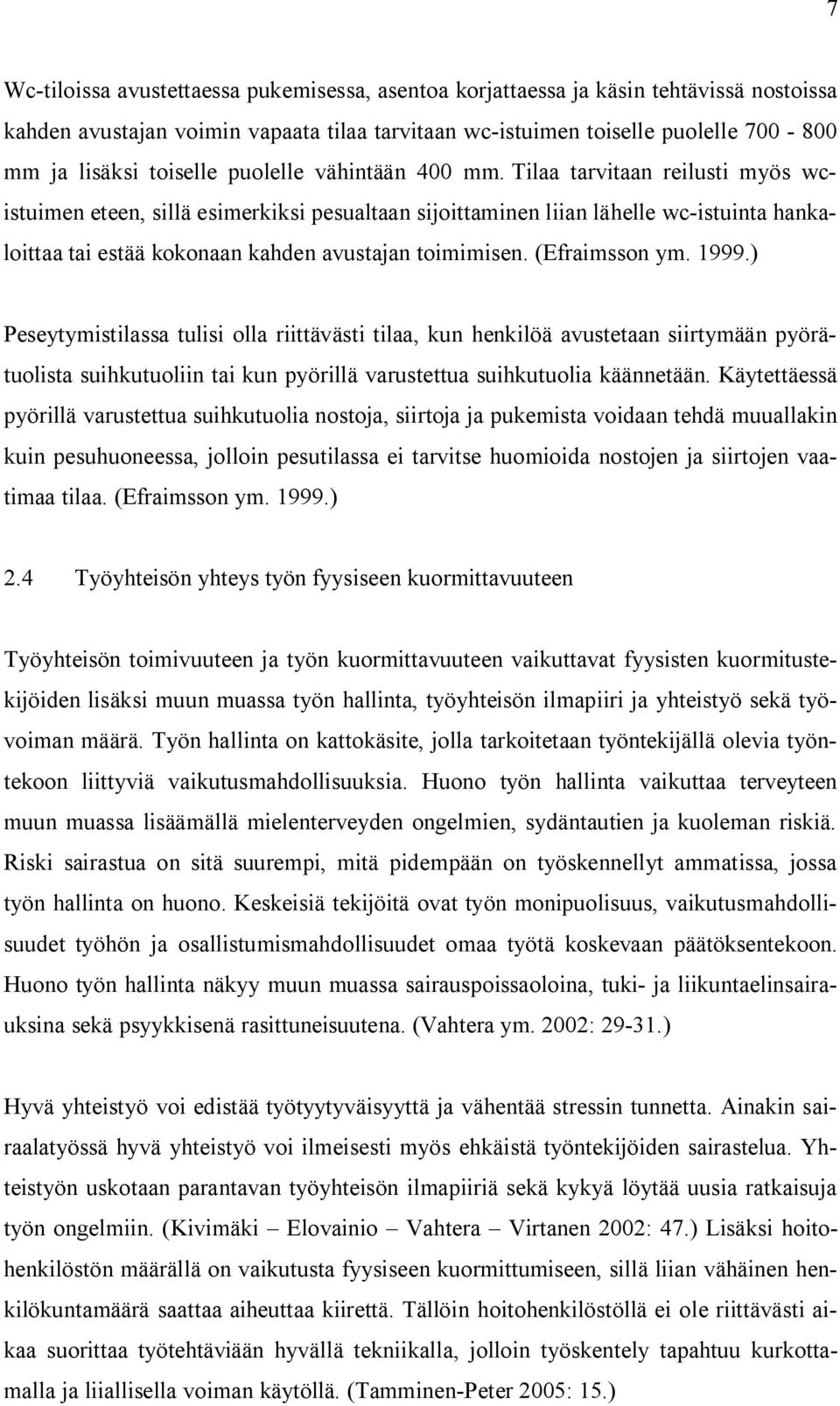 7

Wc-tiloissa avustettaessa pukemisessa, asentoa korjattaessa ja käsin tehtävissä nostoissa kahden avustajan voimin vapaata tilaa tarvitaan wc-istuimen toiselle puolelle 700 - 800 mm ja lisäksi toiselle puolelle vähintään 400 mm. Tilaa tarvitaan reilusti myös wc-istuimen eteen, sillä esimerkiksi pesualtaan sijoittaminen liian lähelle wc-istuinta hankaloittaa tai estää kokonaan kahden avustajan toimimisen. (Efraimsson ym. 1999.)

Peseytymistilassa tulisi olla riittävästi tilaa, kun henkilöä avustetaan siirtymään pyörätuolista suihkutuoliin tai kun pyörillä varustettua suihkutuolia käännetään. Käytettäessä pyörillä varustettua suihkutuolia nostoja, siirtoja ja pukemista voidaan tehdä muuallakin kuin pesuhuoneessa, jolloin pesutilassa ei tarvitse huomioida nostojen ja siirtojen vaatimaa tilaa. (Efraimsson ym. 1999.)

2.4 Työyhteisön yhteys työn fyysiseen kuormittavuuteen

Työyhteisön toimivuuteen ja työn kuormittavuuteen vaikuttavat fyysisten kuormitustekijöiden lisäksi muun muassa työn hallinta, työyhteisön ilmapiiri ja yhteistyö sekä työvoiman määrä. Työn hallinta on kattokäsite, jolla tarkoitetaan työntekijällä olevia työntekoon liittyviä vaikutusmahdollisuuksia. Huono työn hallinta vaikuttaa terveyteen muun muassa lisäämällä mielenterveyden ongelmien, sydäntautien ja kuoleman riskiä. Riski sairastua on sitä suurempi, mitä pidempään on työskennellyt ammatissa, jossa työn hallinta on huono. Keskeisiä tekijöitä ovat työn monipuolisuus, vaikutusmahdollisuudet työhön ja osallistumismahdollisuudet omaa työtä koskevaan päätöksentekoon. Huono työn hallinta näkyy muun muassa sairauspoissaoloina, tuki- ja liikuntaelinsairauksina sekä psyykkisenä rasittuneisuutena. (Vahtera ym. 2002: 29-31.)

Hyvä yhteistyö voi edistää työtyytyväisyyttä ja vähentää stressin tunnetta. Ainakin sairaalatyössä hyvä yhteistyö voi ilmeisesti myös ehkäistä työntekijöiden sairastelua. Yhteistyön uskotaan parantavan työyhteisön ilmapiiriä sekä kykyä löytää uusia ratkaisuja työn ongelmiin. (Kivimäki – Elovainio – Vahtera – Virtanen 2002: 47.) Lisäksi hoitohenkilöstön määrällä on vaikutusta fyysiseen kuormittumiseen, sillä liian vähäinen henkilökuntamäärä saattaa aiheuttaa kiirettä. Tällöin hoitohenkilöstöllä ei ole riittävästi aikaa suorittaa työtehtäviään hyvällä tekniikalla, jolloin työskentely tapahtuu kurkottamalla ja liiallisella voiman käytöllä. (Tamminen-Peter 2005: 15.)